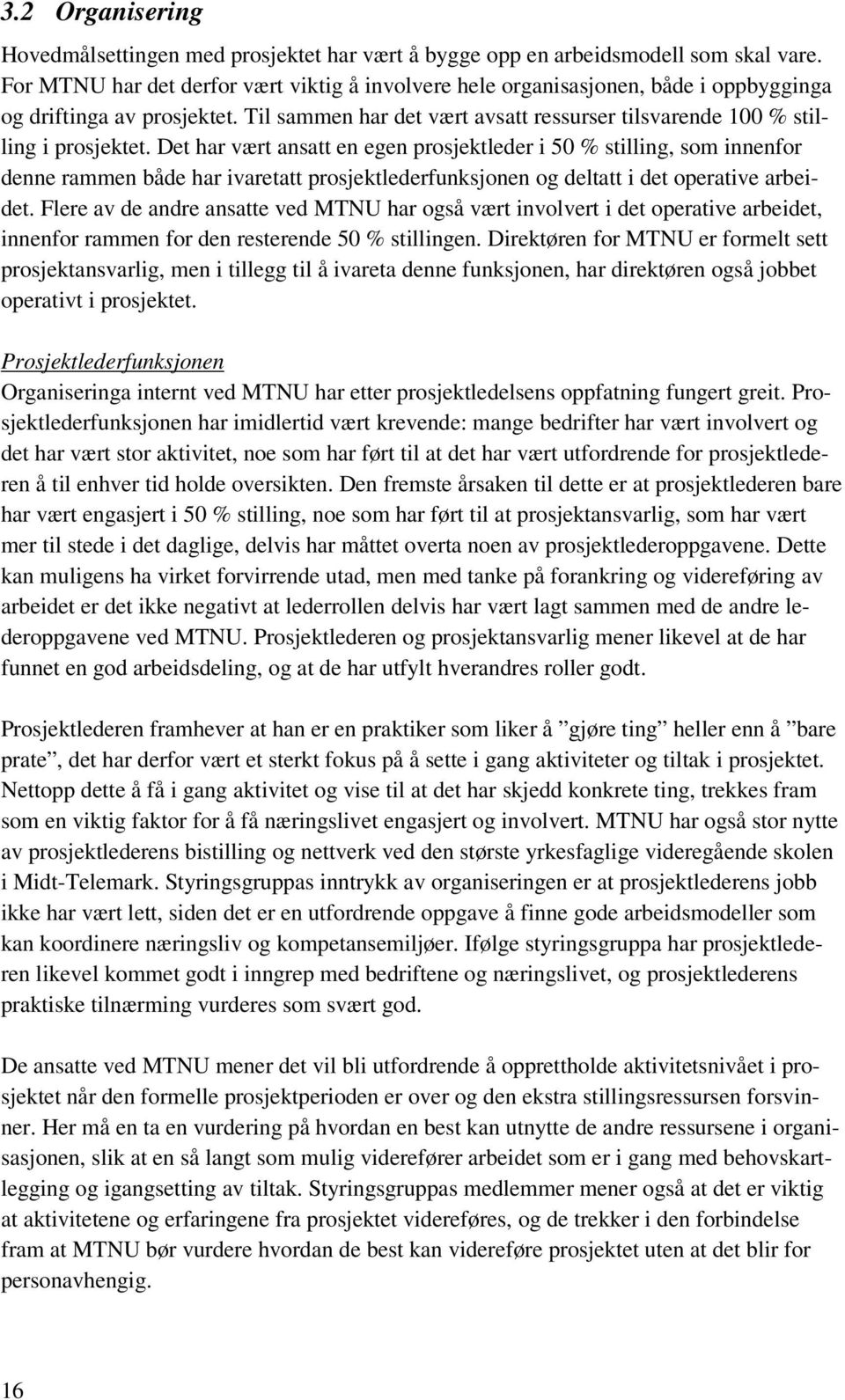 3.2 Organisering

Hovedmålsettingen med prosjektet har vært å bygge opp en arbeidsmodell som skal vare. For MTNU har det derfor vært viktig å involvere hele organisasjonen, både i oppbygginga og driftinga av prosjektet. Til sammen har det vært avsatt ressurser tilsvarende 100 % stilling i prosjektet. Det har vært ansatt en egen prosjektleder i 50 % stilling, som innenfor denne rammen både har ivaretatt prosjektlederfunksjonen og deltatt i det operative arbeidet. Flere av de andre ansatte ved MTNU har også vært involvert i det operative arbeidet, innenfor rammen for den resterende 50 % stillingen. Direktøren for MTNU er formelt sett prosjektansvarlig, men i tillegg til å ivareta denne funksjonen, har direktøren også jobbet operativt i prosjektet.

Prosjektlederfunksjonen
Organiseringa internt ved MTNU har etter prosjektledelsens oppfatning fungert greit. Prosjektlederfunksjonen har imidlertid vært krevende: mange bedrifter har vært involvert og det har vært stor aktivitet, noe som har ført til at det har vært utfordrende for prosjektlederen å til enhver tid holde oversikten. Den fremste årsaken til dette er at prosjektlederen bare har vært engasjert i 50 % stilling, noe som har ført til at prosjektansvarlig, som har vært mer til stede i det daglige, delvis har måttet overta noen av prosjektlederoppgavene. Dette kan muligens ha virket forvirrende utad, men med tanke på forankring og videreføring av arbeidet er det ikke negativt at lederrollen delvis har vært lagt sammen med de andre lederoppgavene ved MTNU. Prosjektlederen og prosjektansvarlig mener likevel at de har funnet en god arbeidsdeling, og at de har utfylt hverandres roller godt.

Prosjektlederen framhever at han er en praktiker som liker å ”gjøre ting” heller enn å ”bare prate”, det har derfor vært et sterkt fokus på å sette i gang aktiviteter og tiltak i prosjektet. Nettopp dette å få i gang aktivitet og vise til at det har skjedd konkrete ting, trekkes fram som en viktig faktor for å få næringslivet engasjert og involvert. MTNU har også stor nytte av prosjektlederens bistilling og nettverk ved den største yrkesfaglige videregående skolen i Midt-Telemark. Styringsgruppas inntrykk av organiseringen er at prosjektlederens jobb ikke har vært lett, siden det er en utfordrende oppgave å finne gode arbeidsmodeller som kan koordinere næringsliv og kompetansemiljøer. Ifølge styringsgruppa har prosjektlederen likevel kommet godt i inngrep med bedriftene og næringslivet, og prosjektlederens praktiske tilnærming vurderes som svært god.

De ansatte ved MTNU mener det vil bli utfordrende å opprettholde aktivitetsnivået i prosjektet når den formelle prosjektperioden er over og den ekstra stillingsressursen forsvinner. Her må en ta en vurdering på hvordan en best kan utnytte de andre ressursene i organisasjonen, slik at en så langt som mulig viderefører arbeidet som er i gang med behovskartlegging og igangsetting av tiltak. Styringsgruppas medlemmer mener også at det er viktig at aktivitetene og erfaringene fra prosjektet videreføres, og de trekker i den forbindelse fram at MTNU bør vurdere hvordan de best kan videreføre prosjektet uten at det blir for personavhengig.

16